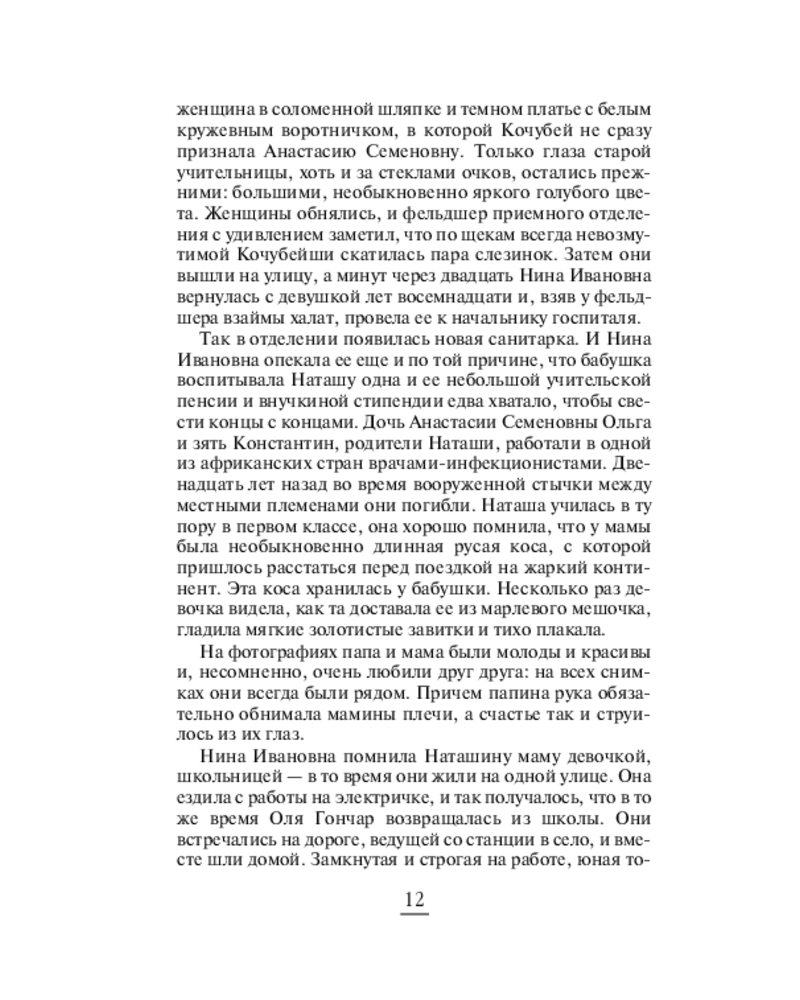 женщина в соломенной шляпке и темном платье с белым кружевным воротничком, в которой Кочубей не сразу признала Анастасию Семеновну. Только глаза старой учительницы, хоть и за стеклами очков, остались прежними: большими, необыкновенно яркого голубого цвета. Женщины обнялись, и фельдшер приемного отделения с удивлением заметил, что по щекам всегда невозмутимой Кочубейши скатилась пара слезинок. Затем они вышли на улицу, а минут через двадцать Нина Ивановна вернулась с девушкой лет восемнадцати и, взяв у фельдшера взаймы халат, провела ее к начальнику госпиталя.

Так в отделении появилась новая санитарка. И Нина Ивановна опекала ее еще и по той причине, что бабушка воспитывала Наташу одна и ее небольшой учительской пенсии и внучкиной стипендии едва хватало, чтобы свести концы с концами. Дочь Анастасии Семеновны Ольга и зять Константин, родители Наташи, работали в одной из африканских стран врачами-инфекционистами. Двенадцать лет назад во время вооруженной стычки между местными племенами они погибли. Наташа училась в ту пору в первом классе, она хорошо помнила, что у мамы была необыкновенно длинная русая коса, с которой пришлось расстаться перед поездкой на жаркий континент. Эта коса хранилась у бабушки. Несколько раз девочка видела, как та доставала ее из марлевого мешочка, гладила мягкие золотистые завитки и тихо плакала.

На фотографиях папа и мама были молоды и красивы и, несомненно, очень любили друг друга: на всех снимках они всегда были рядом. Причем папина рука обязательно обнимала мамины плечи, а счастье так и струилось из их глаз.

Нина Ивановна помнила Наташину маму девочкой, школьницей — в то время они жили на одной улице. Она ездила с работы на электричке, и так получалось, что в то же время Оля Гончар возвращалась из школы. Они встречались на дороге, ведущей со станции в село, и вместе шли домой. Замкнутая и строгая на работе, юная то-

12